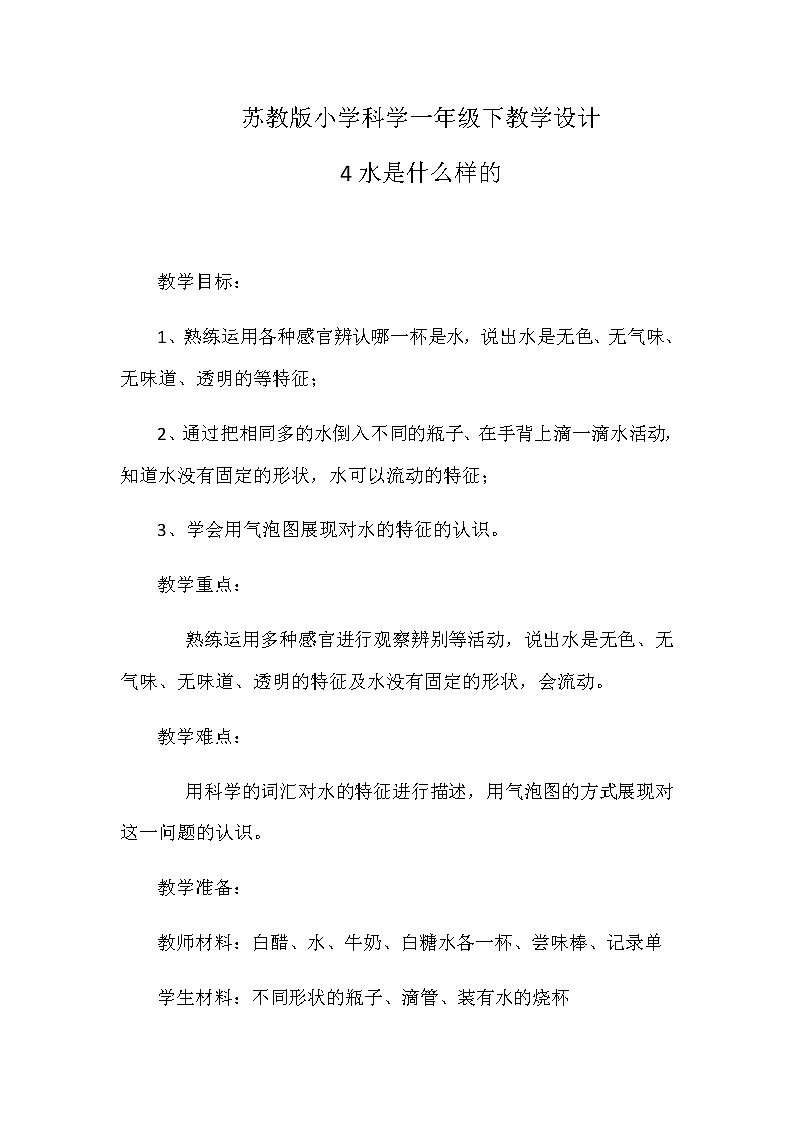 苏教版小学科学一年级下教学设计

4 水是什么样的

教学目标：

1、熟练运用各种感官辨认哪一杯是水，说出水是无色、无气味、无味道、透明的等特征；

2、通过把相同多的水倒入不同的瓶子、在手背上滴一滴水活动，知道水没有固定的形状，水可以流动的特征；

3、学会用气泡图展现对水的特征的认识。

教学重点：

熟练运用多种感官进行观察辨别等活动，说出水是无色、无气味、无味道、透明的特征及水没有固定的形状，会流动。

教学难点：

用科学的词汇对水的特征进行描述，用气泡图的方式展现对这一问题的认识。

教学准备：

教师材料：白醋、水、牛奶、白糖水各一杯、尝味棒、记录单

学生材料：不同形状的瓶子、滴管、装有水的烧杯